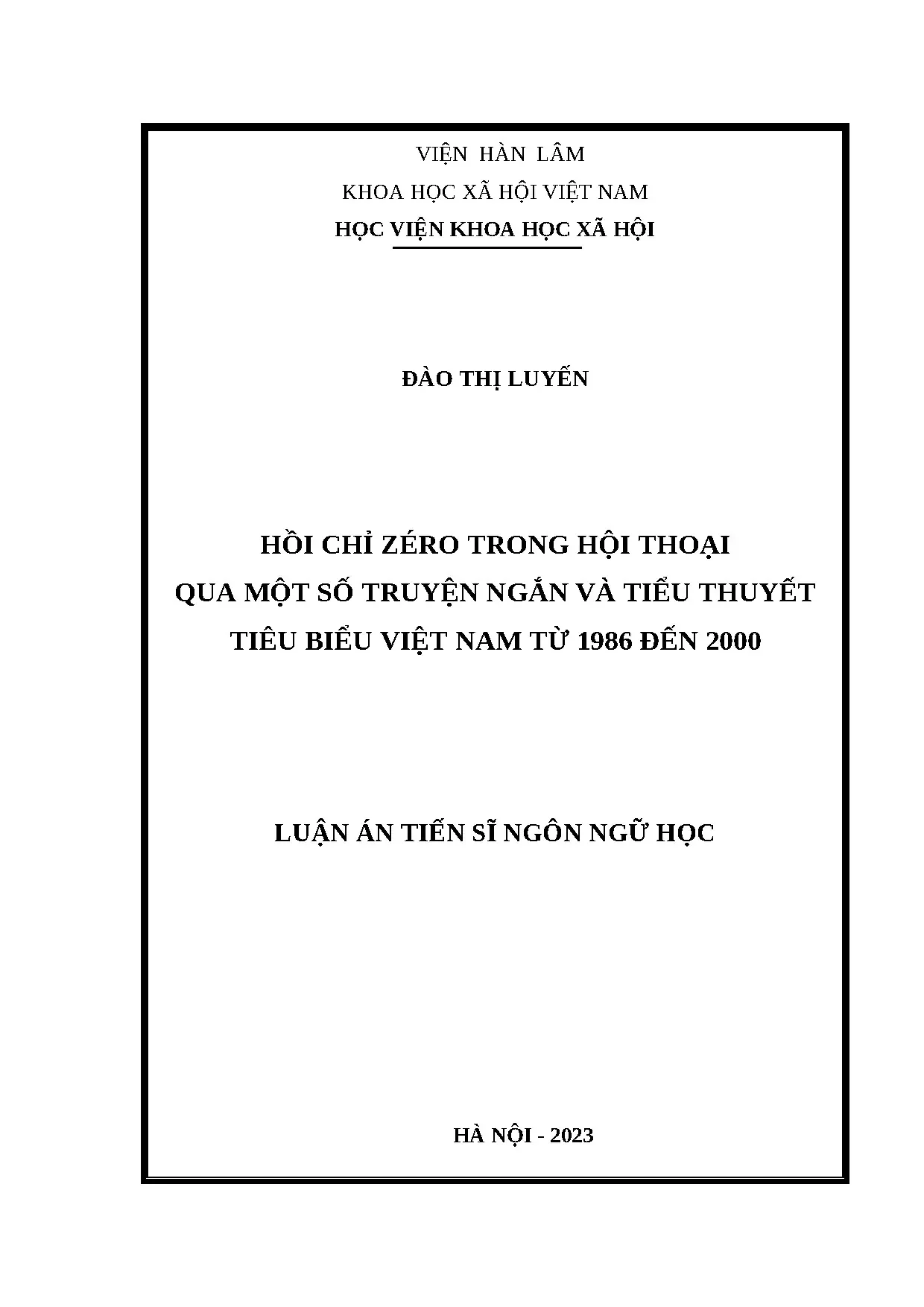 VIỆN HÀN LÂM

KHOA HỌC XÃ HỘI VIỆT NAM

HỌC VIỆN KHOA HỌC XÃ HỘI

ĐÀO THỊ LUYẾN

HỒI CHỈ ZÉRO TRONG HỘI THOẠI
QUA MỘT SỐ TRUYỆN NGẮN VÀ TIỂU THUYẾT
TIÊU BIỂU VIỆT NAM TỪ 1986 ĐẾN 2000

LUẬN ÁN TIẾN SĨ NGÔN NGỮ HỌC

HÀ NỘI - 2023